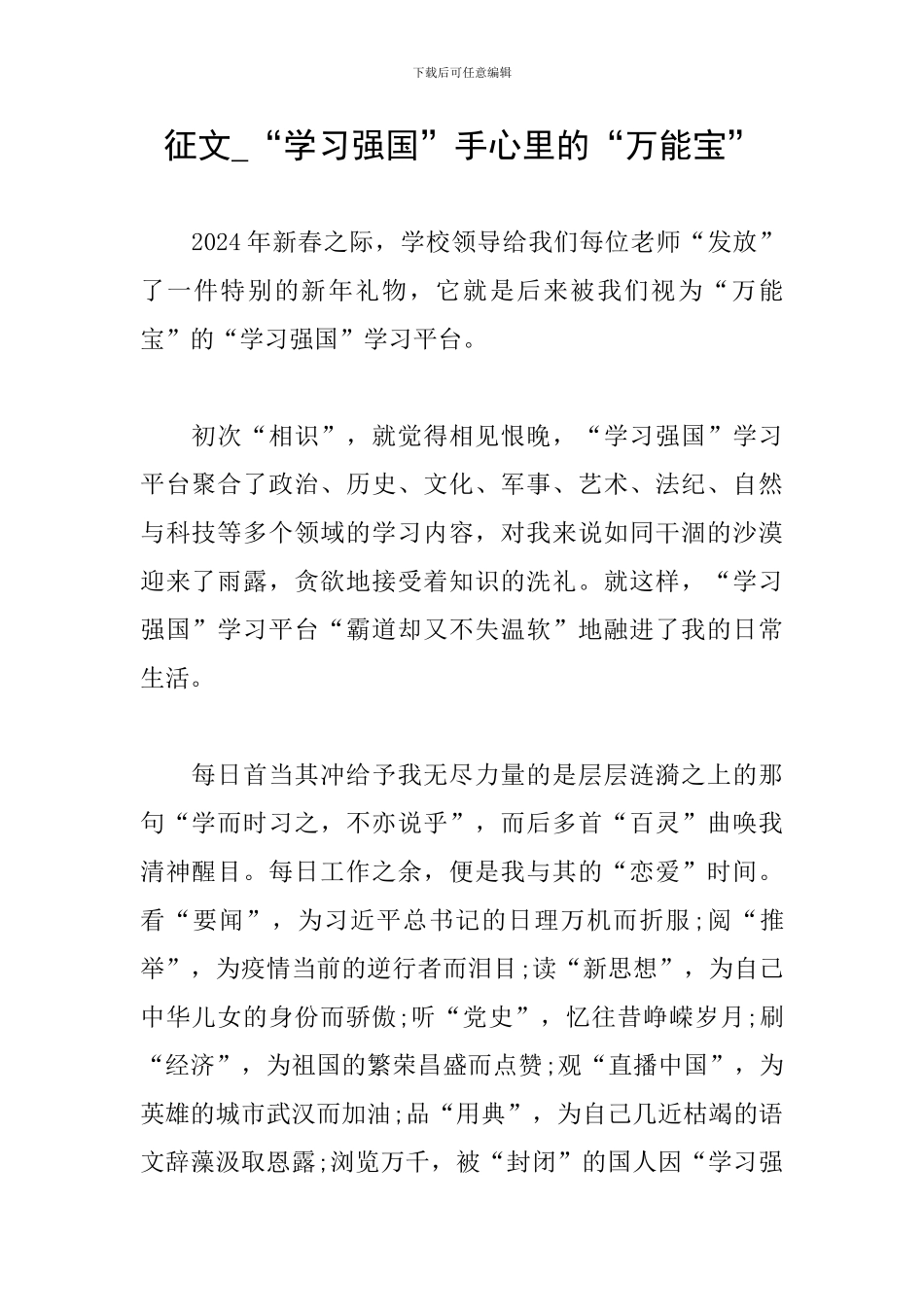 下载后可任意编辑

征文_“学习强国”手心里的“万能宝”

2024年新春之际，学校领导给我们每位老师“发放”了一件特别的新年礼物，它就是后来被我们视为“万能宝”的“学习强国”学习平台。

初次“相识”，就觉得相见恨晚，“学习强国”学习平台聚合了政治、历史、文化、军事、艺术、法纪、自然与科技等多个领域的学习内容，对我来说如同干涸的沙漠迎来了雨露，贪欲地接受着知识的洗礼。就这样，“学习强国”学习平台“霸道却又不失温软”地融进了我的日常生活。

每日首当其冲给予我无尽力量的是层层涟漪之上的那句“学而时习之，不亦说乎”，而后多首“百灵”曲唤我清神醒目。每日工作之余，便是我与其的“恋爱”时间。看“要闻”，为习近平总书记的日理万机而折服;阅“推举”，为疫情当前的逆行者而泪目;读“新思想”，为自己中华儿女的身份而骄傲;听“党史”，忆往昔峥嵘岁月;刷“经济”，为祖国的繁荣昌盛而点赞;观“直播中国”，为英雄的城市武汉而加油;品“用典”，为自己几近枯竭的语文辞藻汲取恩露;浏览万千，被“封闭”的国人因“学习强